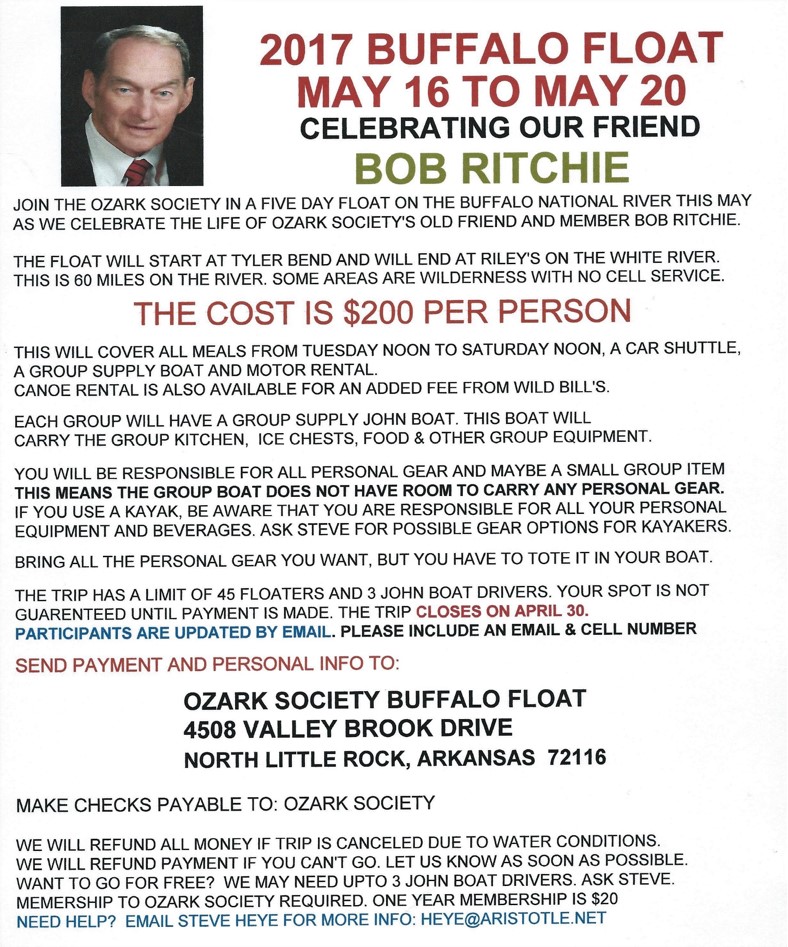 2017 BUFFALO FLOAT
MAY 16 TO MAY 20
CELEBRATING OUR FRIEND
BOB RITCHIE

JOIN THE OZARK SOCIETY IN A FIVE DAY FLOAT ON THE BUFFALO NATIONAL RIVER THIS MAY AS WE CELEBRATE THE LIFE OF OZARK SOCIETY'S OLD FRIEND AND MEMBER BOB RITCHIE.

THE FLOAT WILL START AT TYLER BEND AND WILL END AT RILEY'S ON THE WHITE RIVER. THIS IS 60 MILES ON THE RIVER. SOME AREAS ARE WILDERNESS WITH NO CELL SERVICE.

THE COST IS $200 PER PERSON

THIS WILL COVER ALL MEALS FROM TUESDAY NOON TO SATURDAY NOON, A CAR SHUTTLE, A GROUP SUPPLY BOAT AND MOTOR RENTAL.
CANOE RENTAL IS ALSO AVAILABLE FOR AN ADDED FEE FROM WILD BILL'S.

EACH GROUP WILL HAVE A GROUP SUPPLY JOHN BOAT. THIS BOAT WILL CARRY THE GROUP KITCHEN, ICE CHESTS, FOOD & OTHER GROUP EQUIPMENT.

YOU WILL BE RESPONSIBLE FOR ALL PERSONAL GEAR AND MAYBE A SMALL GROUP ITEM
THIS MEANS THE GROUP BOAT DOES NOT HAVE ROOM TO CARRY ANY PERSONAL GEAR.
IF YOU USE A KAYAK, BE AWARE THAT YOU ARE RESPONSIBLE FOR ALL YOUR PERSONAL EQUIPMENT AND BEVERAGES. ASK STEVE FOR POSSIBLE GEAR OPTIONS FOR KAYAKERS.

BRING ALL THE PERSONAL GEAR YOU WANT, BUT YOU HAVE TO TOTE IT IN YOUR BOAT.

THE TRIP HAS A LIMIT OF 45 FLOATERS AND 3 JOHN BOAT DRIVERS. YOUR SPOT IS NOT GUARENTEED UNTIL PAYMENT IS MADE. THE TRIP CLOSES ON APRIL 30.
PARTICIPANTS ARE UPDATED BY EMAIL. PLEASE INCLUDE AN EMAIL & CELL NUMBER

SEND PAYMENT AND PERSONAL INFO TO:

OZARK SOCIETY BUFFALO FLOAT
4508 VALLEY BROOK DRIVE
NORTH LITTLE ROCK, ARKANSAS 72116

MAKE CHECKS PAYABLE TO: OZARK SOCIETY

WE WILL REFUND ALL MONEY IF TRIP IS CANCELED DUE TO WATER CONDITIONS.
WE WILL REFUND PAYMENT IF YOU CAN'T GO. LET US KNOW AS SOON AS POSSIBLE.
WANT TO GO FOR FREE? WE MAY NEED UPTO 3 JOHN BOAT DRIVERS. ASK STEVE.
MEMERSHIP TO OZARK SOCIETY REQUIRED. ONE YEAR MEMBERSHIP IS $20
NEED HELP? EMAIL STEVE HEYE FOR MORE INFO: HEYE@ARISTOTLE.NET